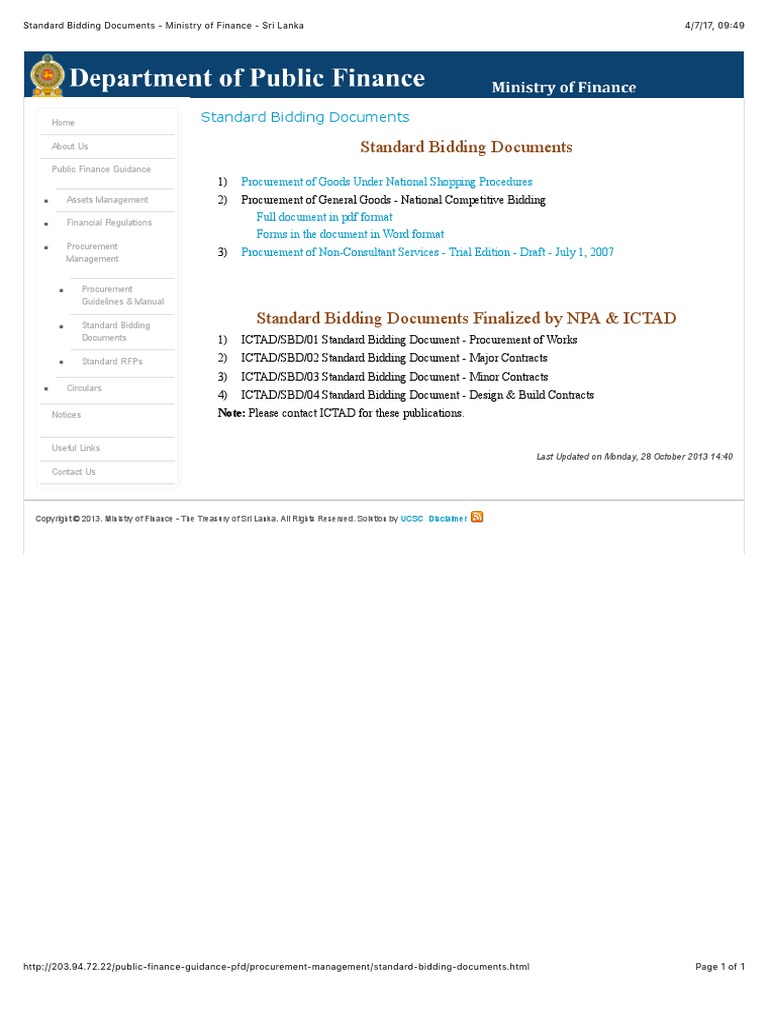 Standard Bidding Documents - Ministry of Finance - Sri Lanka

4/7/17, 09:49

Department of Public Finance

Ministry of Finance

Home

About Us

Public Finance Guidance

Assets Management

Financial Regulations

Procurement Management

Procurement Guidelines & Manual

Standard Bidding Documents

Standard RFPs

Circulars

Notices

Useful Links

Contact Us

Standard Bidding Documents

Standard Bidding Documents

1) Procurement of Goods Under National Shopping Procedures
2) Procurement of General Goods - National Competitive Bidding
Full document in pdf format
Forms in the document in Word format
3) Procurement of Non-Consultant Services - Trial Edition - Draft - July 1, 2007

Standard Bidding Documents Finalized by NPA & ICTAD

1) ICTAD/SBD/01 Standard Bidding Document - Procurement of Works
2) ICTAD/SBD/02 Standard Bidding Document - Major Contracts
3) ICTAD/SBD/03 Standard Bidding Document - Minor Contracts
4) ICTAD/SBD/04 Standard Bidding Document - Design & Build Contracts
Note: Please contact ICTAD for these publications.

Last Updated on Monday, 28 October 2013 14:40

Copyright © 2013. Ministry of Finance - The Treasury of Sri Lanka. All Rights Reserved. Solution by UCSC Disclaimer

http://203.94.72.22/public-finance-guidance-pfd/procurement-management/standard-bidding-documents.html

Page 1 of 1